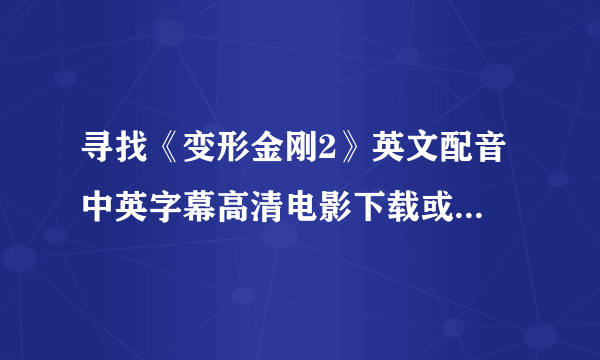 寻找《变形金刚2》英文配音中英字幕高清电影下载或...